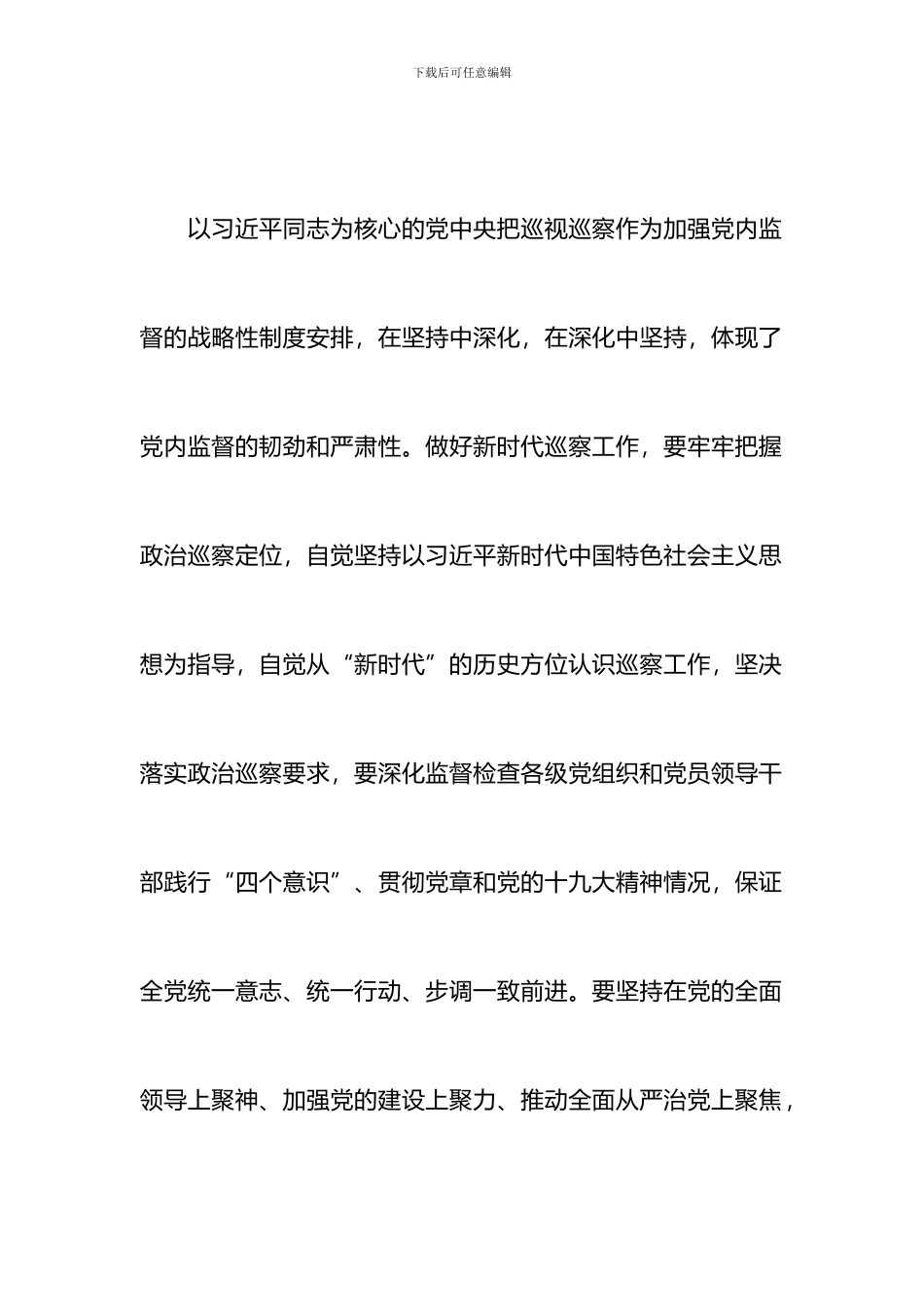 下载后可任意编辑

以习近平同志为核心的党中央把巡视巡察作为加强党内监督的战略性制度安排，在坚持中深化，在深化中坚持，体现了党内监督的韧劲和严肃性。做好新时代巡察工作，要牢牢把握政治巡察定位，自觉坚持以习近平新时代中国特色社会主义思想为指导，自觉从“新时代”的历史方位认识巡察工作，坚决落实政治巡察要求，要深化监督检查各级党组织和党员领导干部践行“四个意识”、贯彻党章和党的十九大精神情况，保证全党统一意志、统一行动、步调一致前进。要坚持在党的全面领导上聚神、加强党的建设上聚力、推动全面从严治党上聚焦，